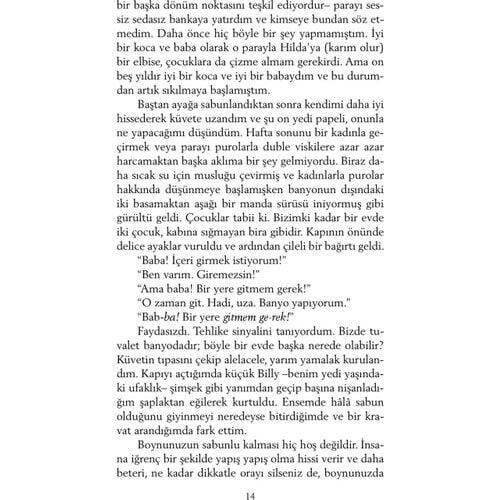 bir başka dönüm noktasını teşkil ediyordur– parayı sessiz sedasız bankaya yatırdım ve kimseye bundan söz etmedim. Daha önce hiç böyle bir şey yapmamıştım. İyi bir koca ve baba olarak o parayla Hilda'ya (karım olur) bir elbise, çocuklara da çizme almam gerekirdi. Ama on beş yıldır iyi bir koca ve iyi bir babaydım ve bu durumdan artık sıkılmaya başlamıştım.

Baştan ayağa sabunlandıktan sonra kendimi daha iyi hissederek küvete uzandım ve şu on yedi papeli, onunla ne yapacağımı düşündüm. Hafta sonunu bir kadınla geçirmek veya parayı purolarla duble viskilere azar azar harcamaktan başka aklıma bir şey gelmiyordu. Biraz daha sıcak su için musluğu çevirmiş ve kadınlarla purolar hakkında düşünmeye başlamışken banyonun dışındaki iki basamaktan aşağı bir manda sürüsü iniyormuş gibi gürültü geldi. Çocuklar tabii ki. Bizimki kadar bir evde iki çocuk, kabına sığmayan bira gibidir. Kapının önünde delice ayaklar vuruldu ve ardından çileli bir bağırtı geldi.

"Baba! İçeri girmek istiyorum!"

"Ben varım. Giremezsin!"

"Ama baba! Bir yere gitmem gerek!"

"O zaman git. Hadi, uza. Banyo yapıyorum."

"Bab-ba! Bir yere gitmem ge-rek!"

Faydasızdı. Tehlike sinyalini tanıyordum. Bizde tuvalet banyodadır; böyle bir evde başka nerede olabilir? Küvetin tıpasını çekip alelacele, yarım yamalak kurulandım. Kapıyı açtığımda küçük Billy –benim yedi yaşındaki ufaklık– şimşek gibi yanımdan geçip başına nişanladığım şaplaktan eğilerek kurtuldu. Ensemde hâlâ sabun olduğunu giyinmeyi neredeyse bitirdiğimde ve bir kravat arandığımda fark ettim.

Boynunuzun sabunlu kalması hiç hoş değildir. İnsana iğrenç bir şekilde yapış yapış olma hissi verir ve daha beteri, ne kadar dikkatle orayı silseniz de, boynunuzda

14